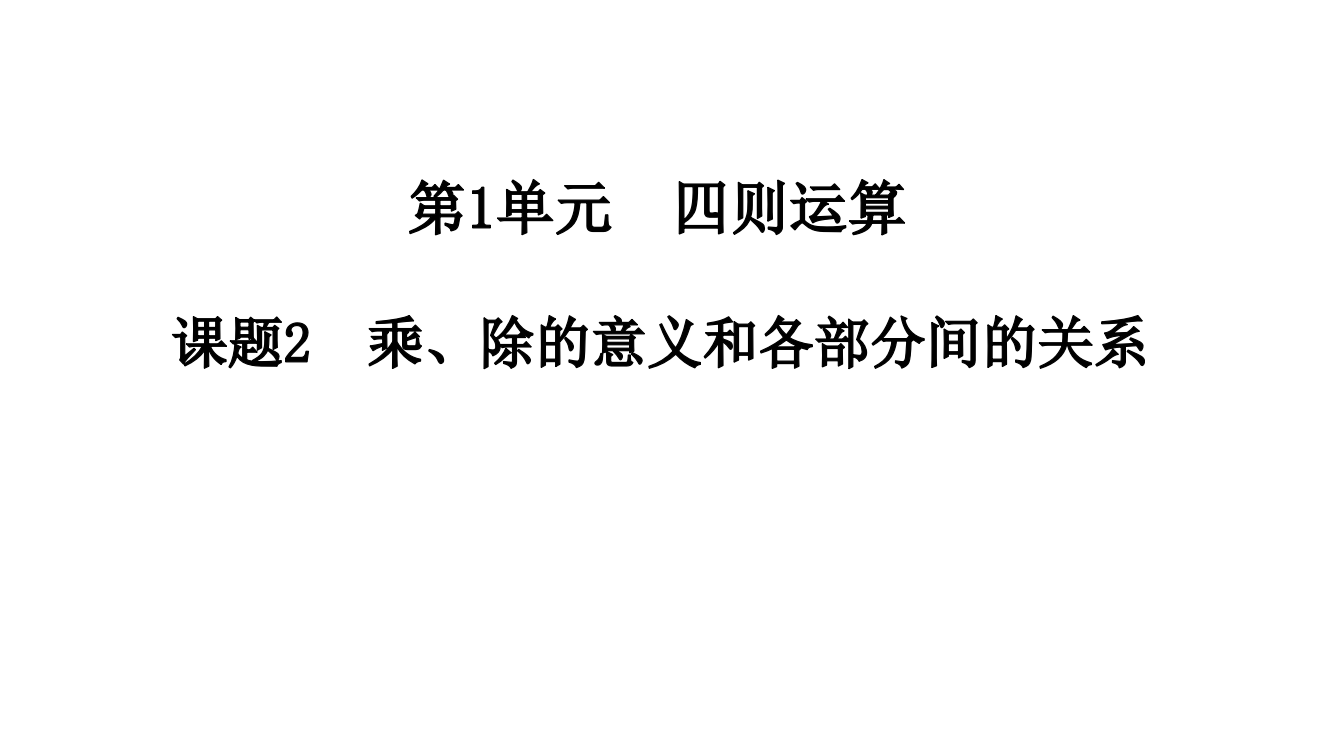 第1单元　四则运算

课题2　乘、除的意义和各部分间的关系